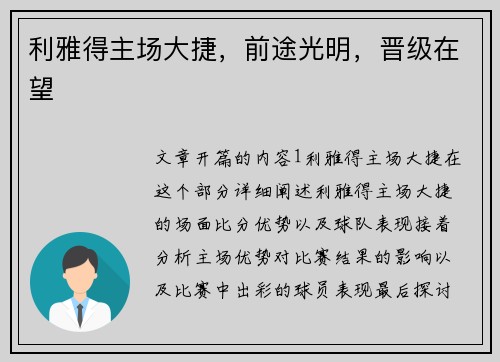 利雅得主场大捷，前途光明，晋级在望

文章开篇的内容1利雅得主场大捷在这个部分详细阐述利雅得主场大捷的场面比分优势以及球队表现接着分析主场优势对比赛结果的影响以及比赛中出彩的球员表现最后探讨